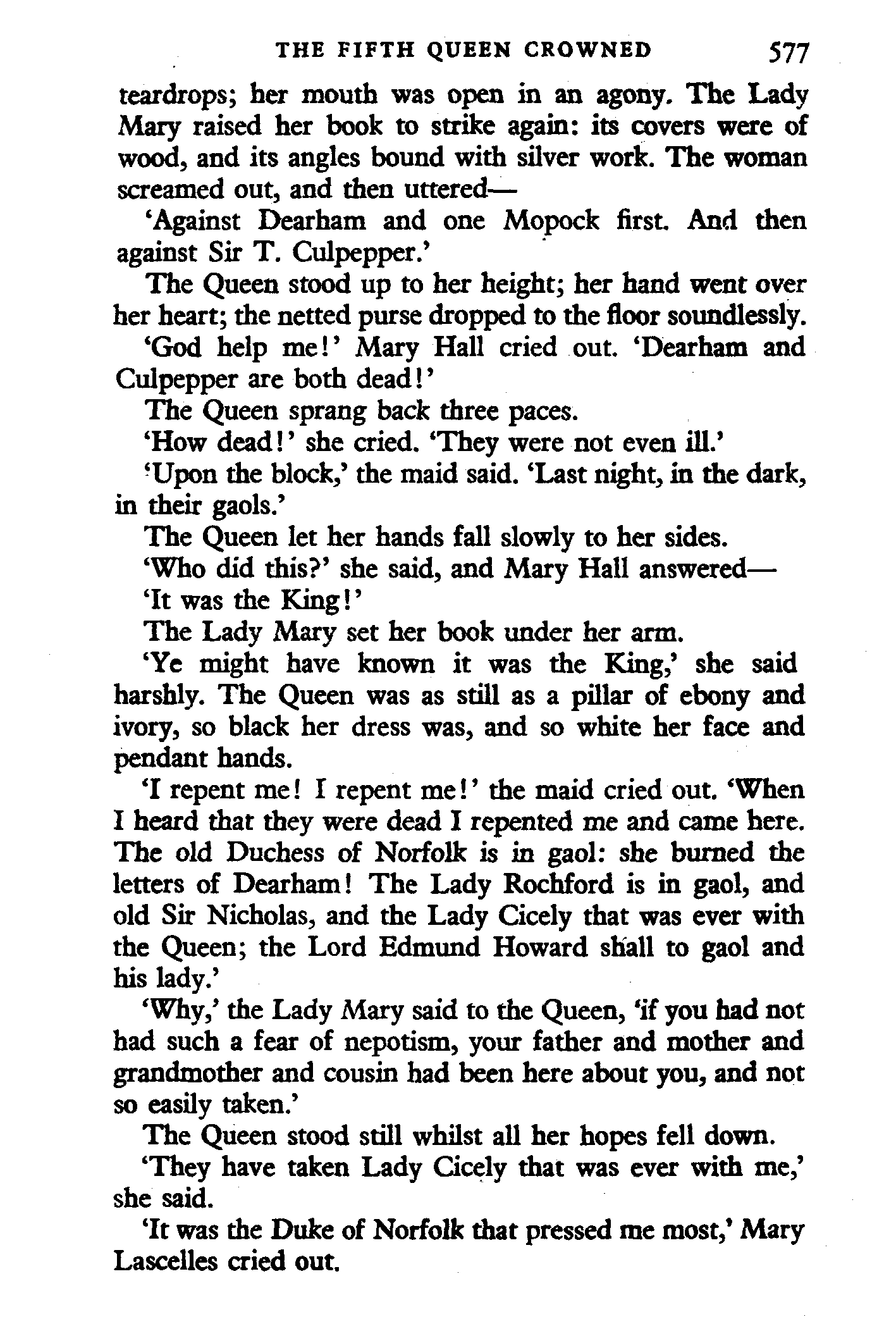 THE FIFTH QUEEN CROWNED 577

teardrops; her mouth was open in an agony. The Lady Mary raised her book to strike again: its covers were of wood, and its angles bound with silver work. The woman screamed out, and then uttered—

'Against Dearham and one Mopock first. And then against Sir T. Culpepper.'

The Queen stood up to her height; her hand went over her heart; the netted purse dropped to the floor soundlessly.

'God help me!' Mary Hall cried out. 'Dearham and Culpepper are both dead!'

The Queen sprang back three paces.

'How dead!' she cried. 'They were not even ill.'

'Upon the block,' the maid said. 'Last night, in the dark, in their gaols.'

The Queen let her hands fall slowly to her sides.

'Who did this?' she said, and Mary Hall answered—

'It was the King!'

The Lady Mary set her book under her arm.

'Ye might have known it was the King,' she said harshly. The Queen was as still as a pillar of ebony and ivory, so black her dress was, and so white her face and pendant hands.

'I repent me! I repent me!' the maid cried out. 'When I heard that they were dead I repented me and came here. The old Duchess of Norfolk is in gaol: she burned the letters of Dearham! The Lady Rochford is in gaol, and old Sir Nicholas, and the Lady Cicely that was ever with the Queen; the Lord Edmund Howard shall to gaol and his lady.'

'Why,' the Lady Mary said to the Queen, 'if you had not had such a fear of nepotism, your father and mother and grandmother and cousin had been here about you, and not so easily taken.'

The Queen stood still whilst all her hopes fell down.

'They have taken Lady Cicely that was ever with me,' she said.

'It was the Duke of Norfolk that pressed me most,' Mary Lascelles cried out.